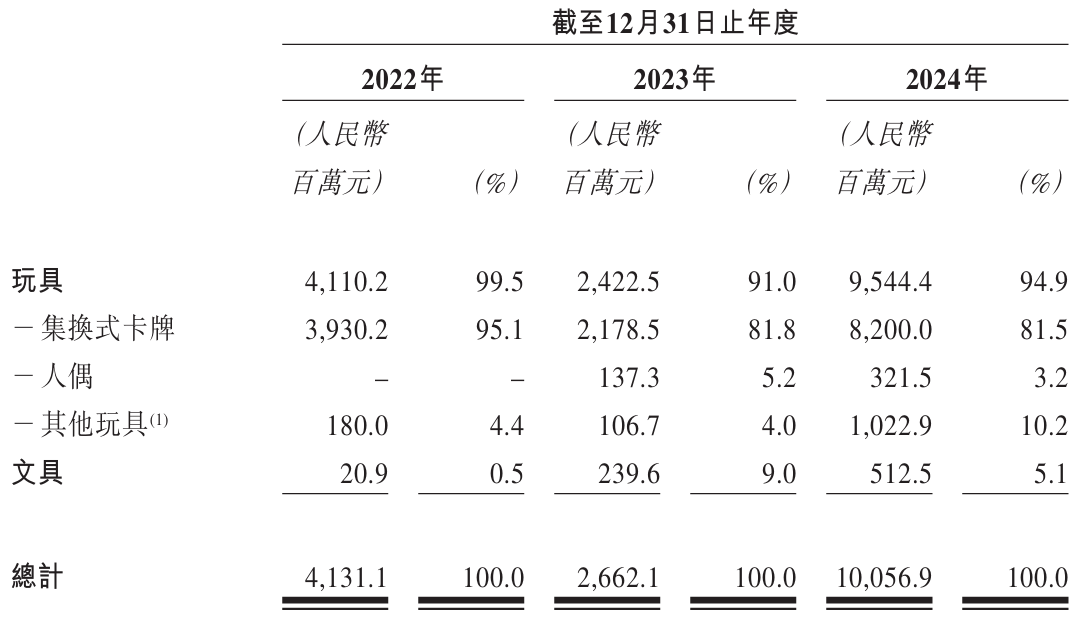 截至12月31日止年度

| | 2022年 | | 2023年 | | 2024年 | |
|---|---|---|---|---|---|---|
| | (人民幣百萬元) | (%) | (人民幣百萬元) | (%) | (人民幣百萬元) | (%) |
| 玩具 | 4,110.2 | 99.5 | 2,422.5 | 91.0 | 9,544.4 | 94.9 |
| －集換式卡牌 | 3,930.2 | 95.1 | 2,178.5 | 81.8 | 8,200.0 | 81.5 |
| －人偶 | – | – | 137.3 | 5.2 | 321.5 | 3.2 |
| －其他玩具$^{(1)}$ | 180.0 | 4.4 | 106.7 | 4.0 | 1,022.9 | 10.2 |
| 文具 | 20.9 | 0.5 | 239.6 | 9.0 | 512.5 | 5.1 |
| 總計 | 4,131.1 | 100.0 | 2,662.1 | 100.0 | 10,056.9 | 100.0 |